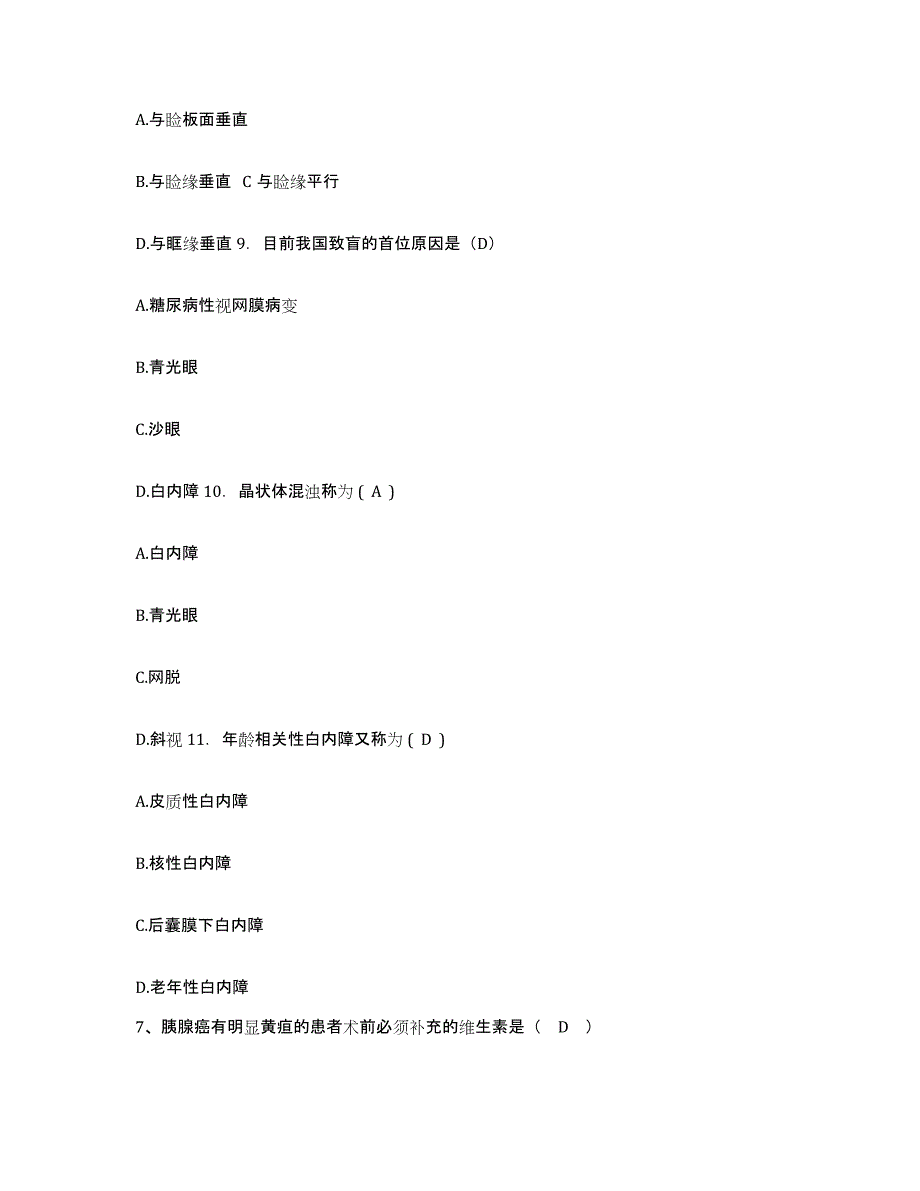 A.与睑板面垂直

B.与睑缘垂直 C 与睑缘平行

D.与眶缘垂直 9. 目前我国致盲的首位原因是（D）

A.糖尿病性视网膜病变

B.青光眼

C.沙眼

D.白内障 10. 晶状体混浊称为 ( A )

A.白内障

B.青光眼

C.网脱

D.斜视 11. 年龄相关性白内障又称为 ( D )

A.皮质性白内障

B.核性白内障

C.后囊膜下白内障

D.老年性白内障

7、胰腺癌有明显黄疸的患者术前必须补充的维生素是（ D ）